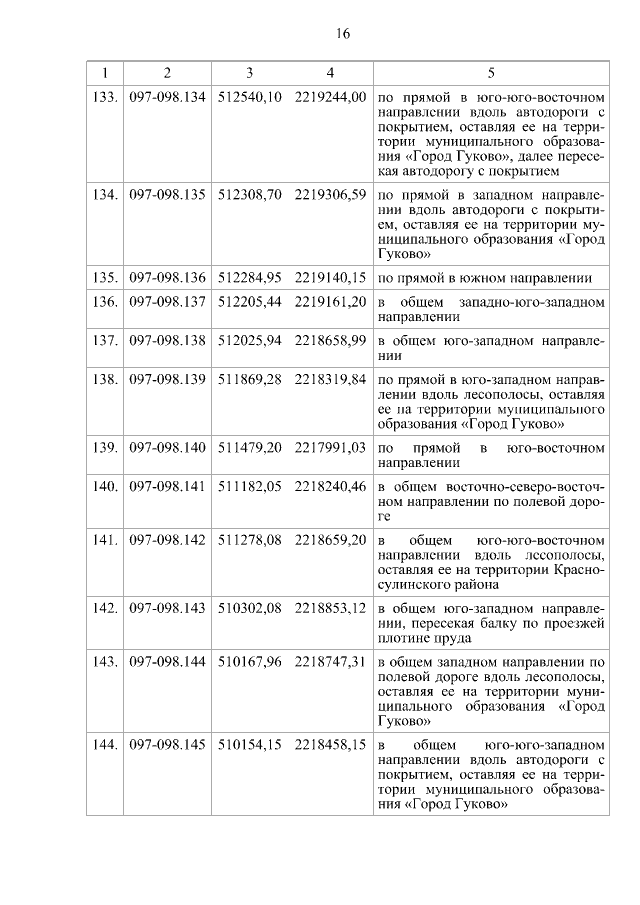 16

| 1 | 2 | 3 | 4 | 5 |
|---|---|---|---|---|
| 133. | 097-098.134 | 512540,10 | 2219244,00 | по прямой в юго-юго-восточном направлении вдоль автодороги с покрытием, оставляя ее на территории муниципального образования «Город Гуково», далее пересекая автодорогу с покрытием |
| 134. | 097-098.135 | 512308,70 | 2219306,59 | по прямой в западном направлении вдоль автодороги с покрытием, оставляя ее на территории муниципального образования «Город Гуково» |
| 135. | 097-098.136 | 512284,95 | 2219140,15 | по прямой в южном направлении |
| 136. | 097-098.137 | 512205,44 | 2219161,20 | в общем западно-юго-западном направлении |
| 137. | 097-098.138 | 512025,94 | 2218658,99 | в общем юго-западном направлении |
| 138. | 097-098.139 | 511869,28 | 2218319,84 | по прямой в юго-западном направлении вдоль лесополосы, оставляя ее на территории муниципального образования «Город Гуково» |
| 139. | 097-098.140 | 511479,20 | 2217991,03 | по прямой в юго-восточном направлении |
| 140. | 097-098.141 | 511182,05 | 2218240,46 | в общем восточно-северо-восточном направлении по полевой дороге |
| 141. | 097-098.142 | 511278,08 | 2218659,20 | в общем юго-юго-восточном направлении вдоль лесополосы, оставляя ее на территории Красносулинского района |
| 142. | 097-098.143 | 510302,08 | 2218853,12 | в общем юго-западном направлении, пересекая балку по проезжей плотине пруда |
| 143. | 097-098.144 | 510167,96 | 2218747,31 | в общем западном направлении по полевой дороге вдоль лесополосы, оставляя ее на территории муниципального образования «Город Гуково» |
| 144. | 097-098.145 | 510154,15 | 2218458,15 | в общем юго-юго-западном направлении вдоль автодороги с покрытием, оставляя ее на территории муниципального образования «Город Гуково» |